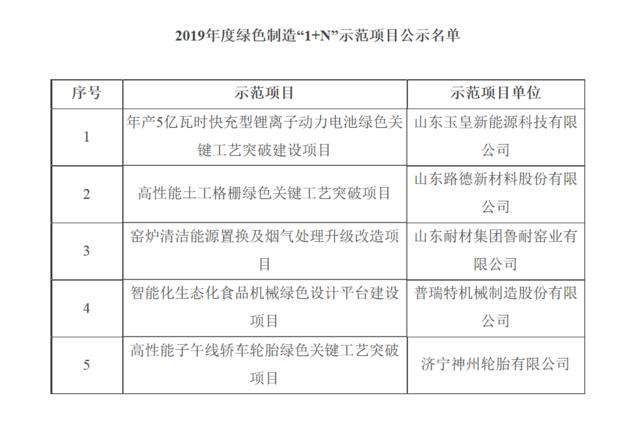 2019年度绿色制造“1+N”示范项目公示名单

| 序号 | 示范项目 | 示范项目单位 |
|---|---|---|
| 1 | 年产5亿瓦时快充型锂离子动力电池绿色关键工艺突破建设项目 | 山东玉皇新能源科技有限公司 |
| 2 | 高性能土工格栅绿色关键工艺突破项目 | 山东路德新材料股份有限公司 |
| 3 | 窑炉清洁能源置换及烟气处理升级改造项目 | 山东耐材集团鲁耐窑业有限公司 |
| 4 | 智能化生态化食品机械绿色设计平台建设项目 | 普瑞特机械制造股份有限公司 |
| 5 | 高性能子午线轿车轮胎绿色关键工艺突破项目 | 济宁神州轮胎有限公司 |